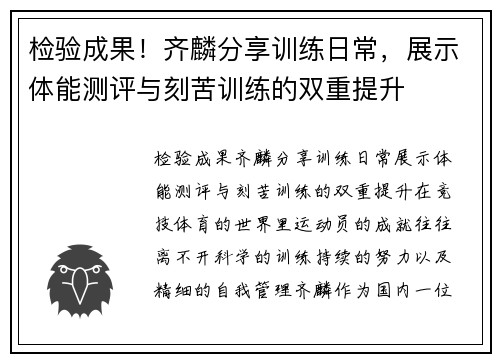 检验成果！齐麟分享训练日常，展示体能测评与刻苦训练的双重提升

检验成果齐麟分享训练日常展示体能测评与刻苦训练的双重提升在竞技体育的世界里运动员的成就往往离不开科学的训练持续的努力以及精细的自我管理齐麟作为国内一位